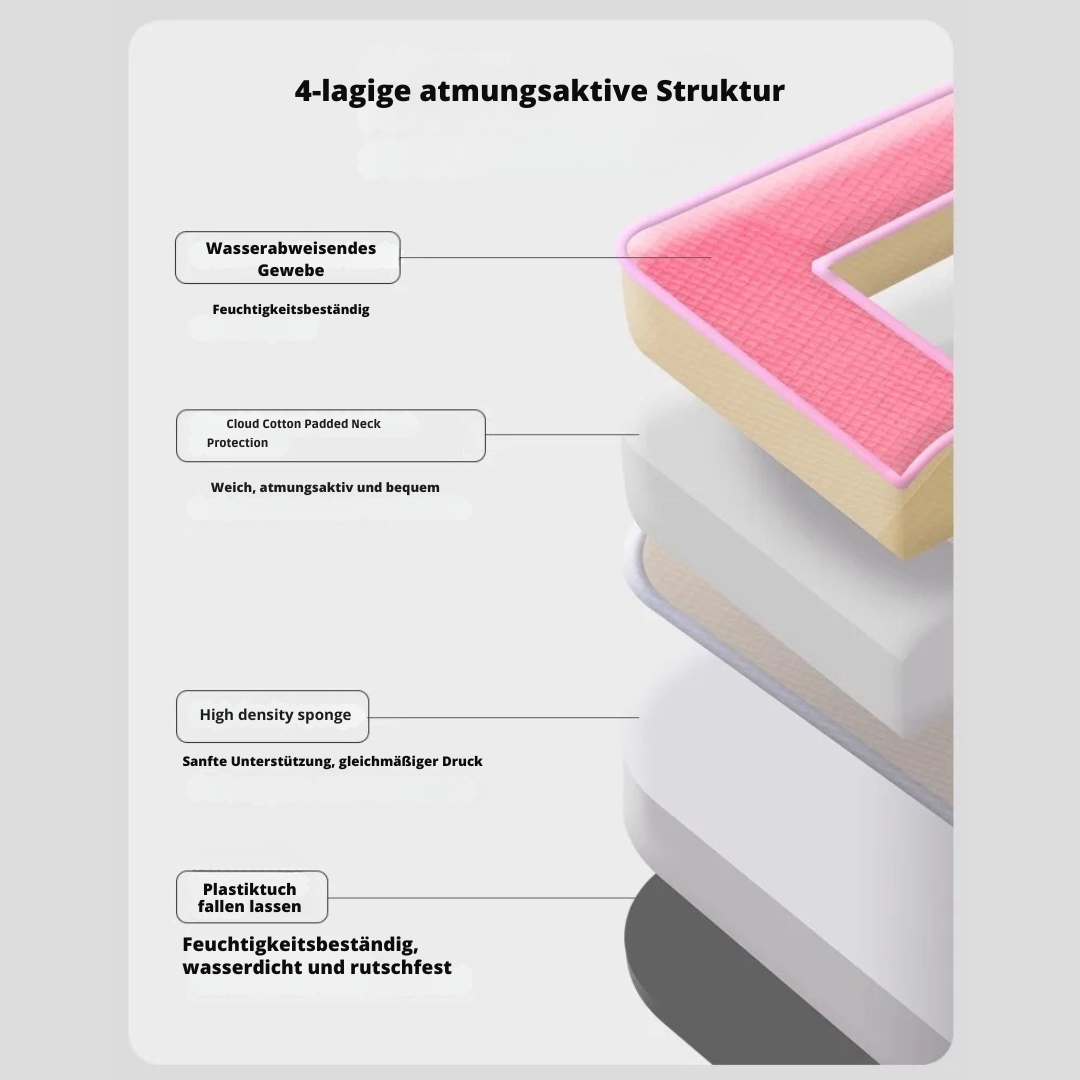 4-lagige atmungsaktive Struktur

Wasserabweisendes Gewebe

Feuchtigkeitsbeständig

Cloud Cotton Padded Neck Protection

Weich, atmungsaktiv und bequem

High density sponge

Sanfte Unterstützung, gleichmäßiger Druck

Plastiktuch fallen lassen

Feuchtigkeitsbeständig, wasserdicht und rutschfest